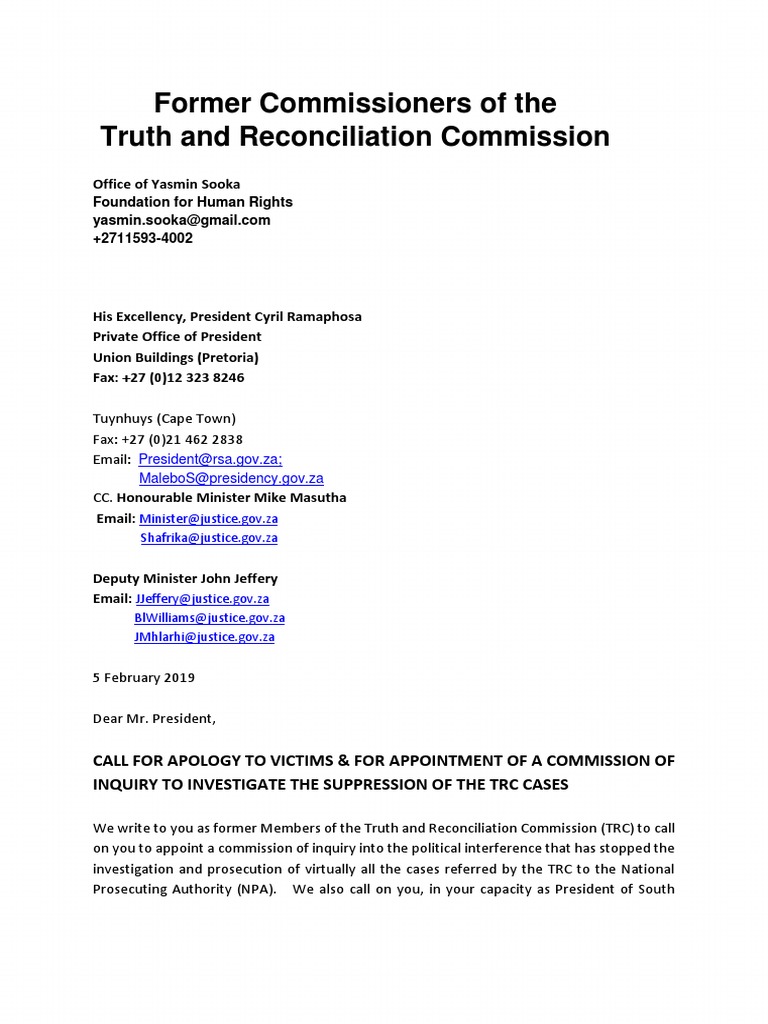 Former Commissioners of the Truth and Reconciliation Commission

Office of Yasmin Sooka
Foundation for Human Rights
yasmin.sooka@gmail.com
+2711593-4002

His Excellency, President Cyril Ramaphosa
Private Office of President
Union Buildings (Pretoria)
Fax: +27 (0)12 323 8246

Tuynhuys (Cape Town)
Fax: +27 (0)21 462 2838
Email: President@rsa.gov.za; MaleboS@presidency.gov.za
CC. Honourable Minister Mike Masutha
Email: Minister@justice.gov.za
Shafrika@justice.gov.za

Deputy Minister John Jeffery
Email: JJeffery@justice.gov.za
BlWilliams@justice.gov.za
JMhlarhi@justice.gov.za

5 February 2019

Dear Mr. President,

CALL FOR APOLOGY TO VICTIMS & FOR APPOINTMENT OF A COMMISSION OF INQUIRY TO INVESTIGATE THE SUPPRESSION OF THE TRC CASES

We write to you as former Members of the Truth and Reconciliation Commission (TRC) to call on you to appoint a commission of inquiry into the political interference that has stopped the investigation and prosecution of virtually all the cases referred by the TRC to the National Prosecuting Authority (NPA). We also call on you, in your capacity as President of South